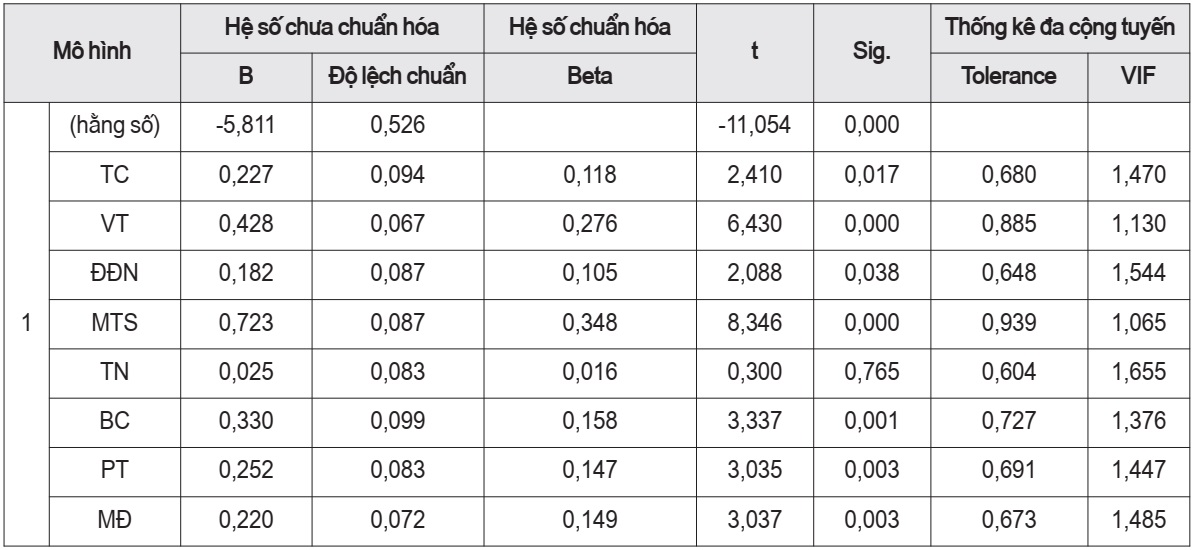 | Mô hình | | Hệ số chưa chuẩn hóa | | Hệ số chuẩn hóa | t | Sig. | Thống kê đa cộng tuyến | |
|---|---|---|---|---|---|---|---|---|
| | | B | Độ lệch chuẩn | Beta | | | Tolerance | VIF |
| 1 | (hằng số) | -5,811 | 0,526 | | -11,054 | 0,000 | | |
| | TC | 0,227 | 0,094 | 0,118 | 2,410 | 0,017 | 0,680 | 1,470 |
| | VT | 0,428 | 0,067 | 0,276 | 6,430 | 0,000 | 0,885 | 1,130 |
| | ĐĐN | 0,182 | 0,087 | 0,105 | 2,088 | 0,038 | 0,648 | 1,544 |
| | MTS | 0,723 | 0,087 | 0,348 | 8,346 | 0,000 | 0,939 | 1,065 |
| | TN | 0,025 | 0,083 | 0,016 | 0,300 | 0,765 | 0,604 | 1,655 |
| | BC | 0,330 | 0,099 | 0,158 | 3,337 | 0,001 | 0,727 | 1,376 |
| | PT | 0,252 | 0,083 | 0,147 | 3,035 | 0,003 | 0,691 | 1,447 |
| | MĐ | 0,220 | 0,072 | 0,149 | 3,037 | 0,003 | 0,673 | 1,485 |